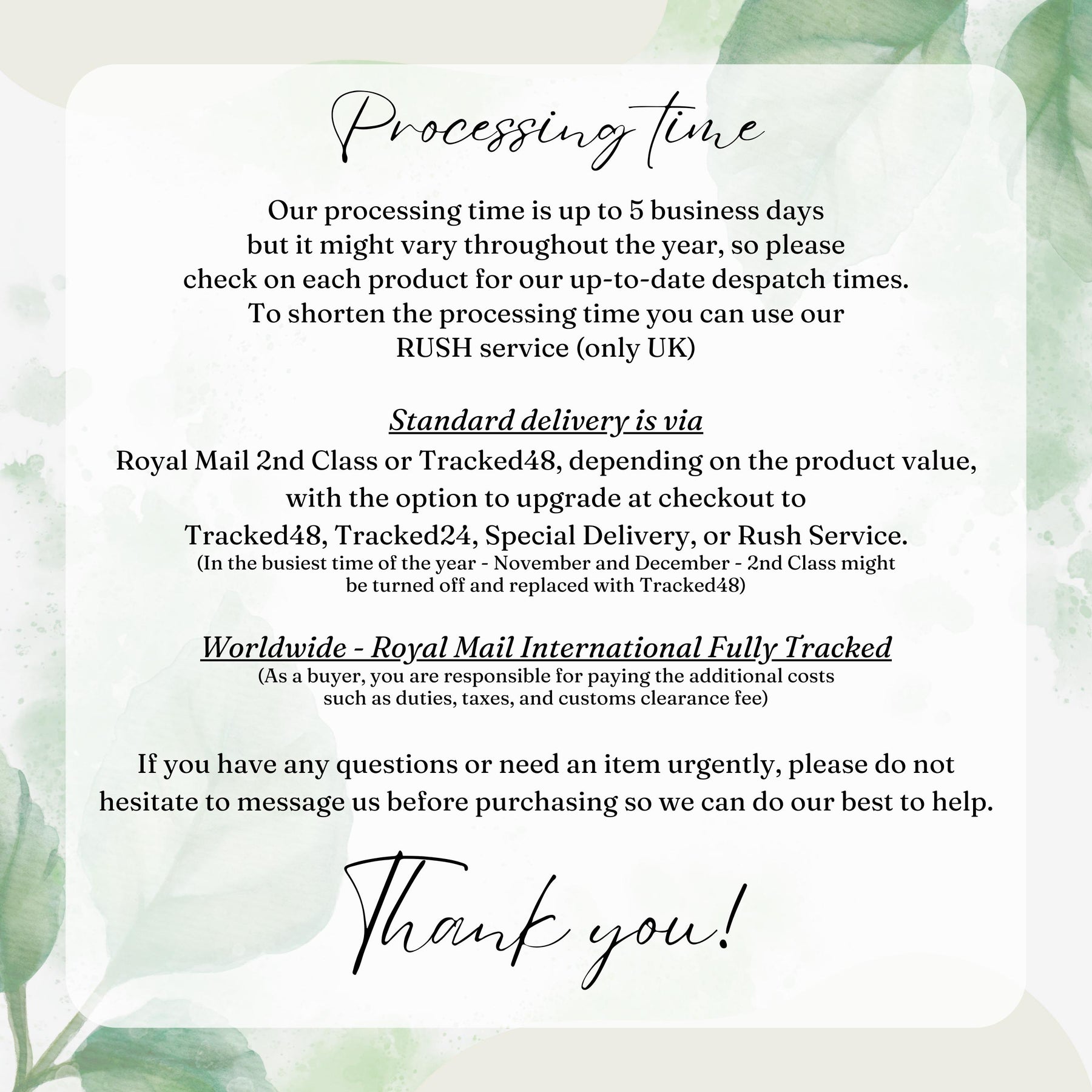 Processing time

Our processing time is up to 5 business days but it might vary throughout the year, so please check on each product for our up-to-date despatch times. To shorten the processing time you can use our RUSH service (only UK)

Standard delivery is via
Royal Mail 2nd Class or Tracked48, depending on the product value, with the option to upgrade at checkout to Tracked48, Tracked24, Special Delivery, or Rush Service.
(In the busiest time of the year - November and December - 2nd Class might be turned off and replaced with Tracked48)

Worldwide - Royal Mail International Fully Tracked
(As a buyer, you are responsible for paying the additional costs such as duties, taxes, and customs clearance fee)

If you have any questions or need an item urgently, please do not hesitate to message us before purchasing so we can do our best to help.

Thank you!